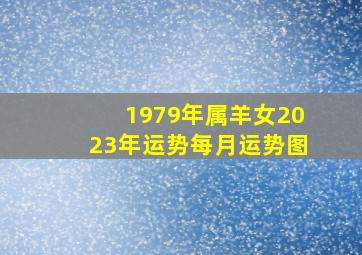 1979年属羊女2023年运势每月运势图